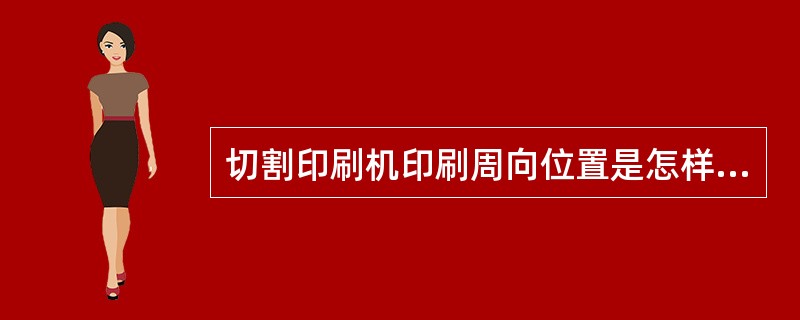 切割印刷机印刷周向位置是怎样...